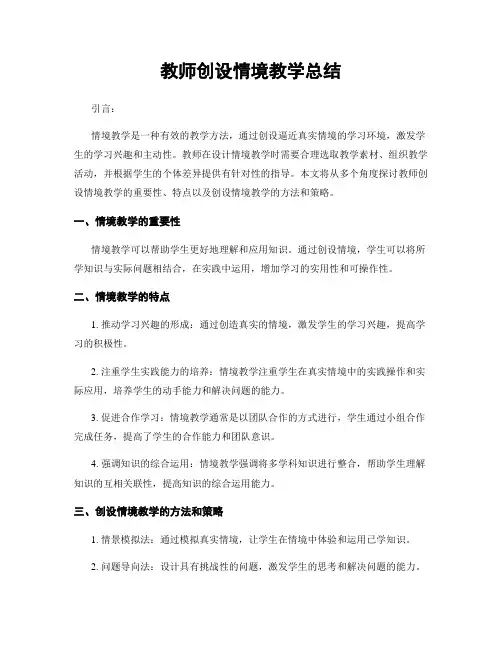 教师创设情境教学总结

引言：

情境教学是一种有效的教学方法，通过创设逼近真实情境的学习环境，激发学生的学习兴趣和主动性。教师在设计情境教学时需要合理选取教学素材、组织教学活动，并根据学生的个体差异提供有针对性的指导。本文将从多个角度探讨教师创设情境教学的重要性、特点以及创设情境教学的方法和策略。

一、情境教学的重要性

情境教学可以帮助学生更好地理解和应用知识。通过创设情境，学生可以将所学知识与实际问题相结合，在实践中运用，增加学习的实用性和可操作性。

二、情境教学的特点

1. 推动学习兴趣的形成：通过创造真实的情境，激发学生的学习兴趣，提高学习的积极性。

2. 注重学生实践能力的培养：情境教学注重学生在真实情境中的实践操作和实际应用，培养学生的动手能力和解决问题的能力。

3. 促进合作学习：情境教学通常是以团队合作的方式进行，学生通过小组合作完成任务，提高了学生的合作能力和团队意识。

4. 强调知识的综合运用：情境教学强调将多学科知识进行整合，帮助学生理解知识的互相关联性，提高知识的综合运用能力。

三、创设情境教学的方法和策略

1. 情景模拟法：通过模拟真实情境，让学生在情境中体验和运用已学知识。

2. 问题导向法：设计具有挑战性的问题，激发学生的思考和解决问题的能力。